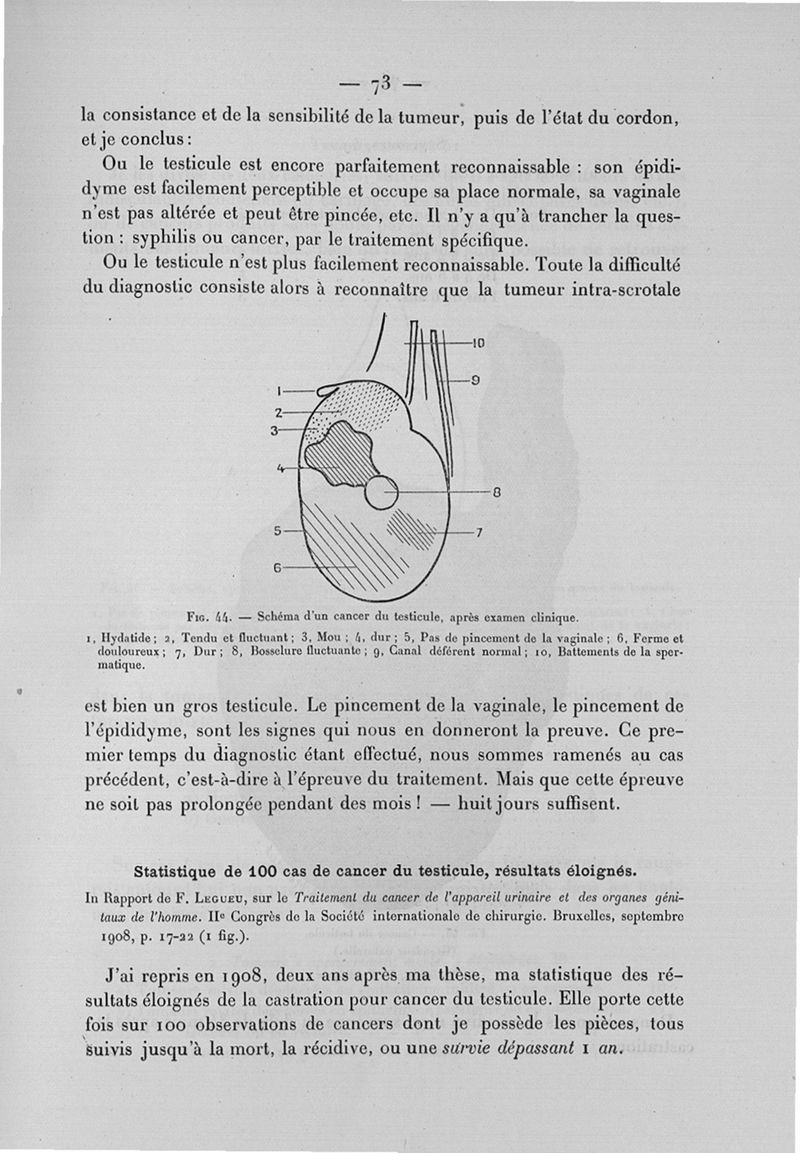 — 73 —

la consistance et de la sensibilité de la tumeur, puis de l'état du cordon, et je conclus :

Ou le testicule est encore parfaitement reconnaissable : son épididyme est facilement perceptible et occupe sa place normale, sa vaginale n'est pas altérée et peut être pincée, etc. Il n'y a qu'à trancher la question : syphilis ou cancer, par le traitement spécifique.

Ou le testicule n'est plus facilement reconnaissable. Toute la difficulté du diagnostic consiste alors à reconnaître que la tumeur intra-scrotale

10
9
1
2
3
4
8
5
7
6

Fig. 44. — Schéma d'un cancer du testicule, après examen clinique.

1, Hydatide ; 2, Tendu et fluctuant ; 3, Mou ; 4, dur ; 5, Pas de pincement de la vaginale ; 6, Ferme et douloureux ; 7, Dur ; 8, Bosselure fluctuante ; 9, Canal déférent normal ; 10, Battements de la spermatique.

est bien un gros testicule. Le pincement de la vaginale, le pincement de l'épididyme, sont les signes qui nous en donneront la preuve. Ce premier temps du diagnostic étant effectué, nous sommes ramenés au cas précédent, c'est-à-dire à l'épreuve du traitement. Mais que cette épreuve ne soit pas prolongée pendant des mois ! — huit jours suffisent.

Statistique de 100 cas de cancer du testicule, résultats éloignés.

In Rapport de F. Legueu, sur le Traitement du cancer de l'appareil urinaire et des organes génitaux de l'homme. IIe Congrès de la Société internationale de chirurgie. Bruxelles, septembre 1908, p. 17-22 (1 fig.).

J'ai repris en 1908, deux ans après ma thèse, ma statistique des résultats éloignés de la castration pour cancer du testicule. Elle porte cette fois sur 100 observations de cancers dont je possède les pièces, tous suivis jusqu'à la mort, la récidive, ou une survie dépassant 1 an.